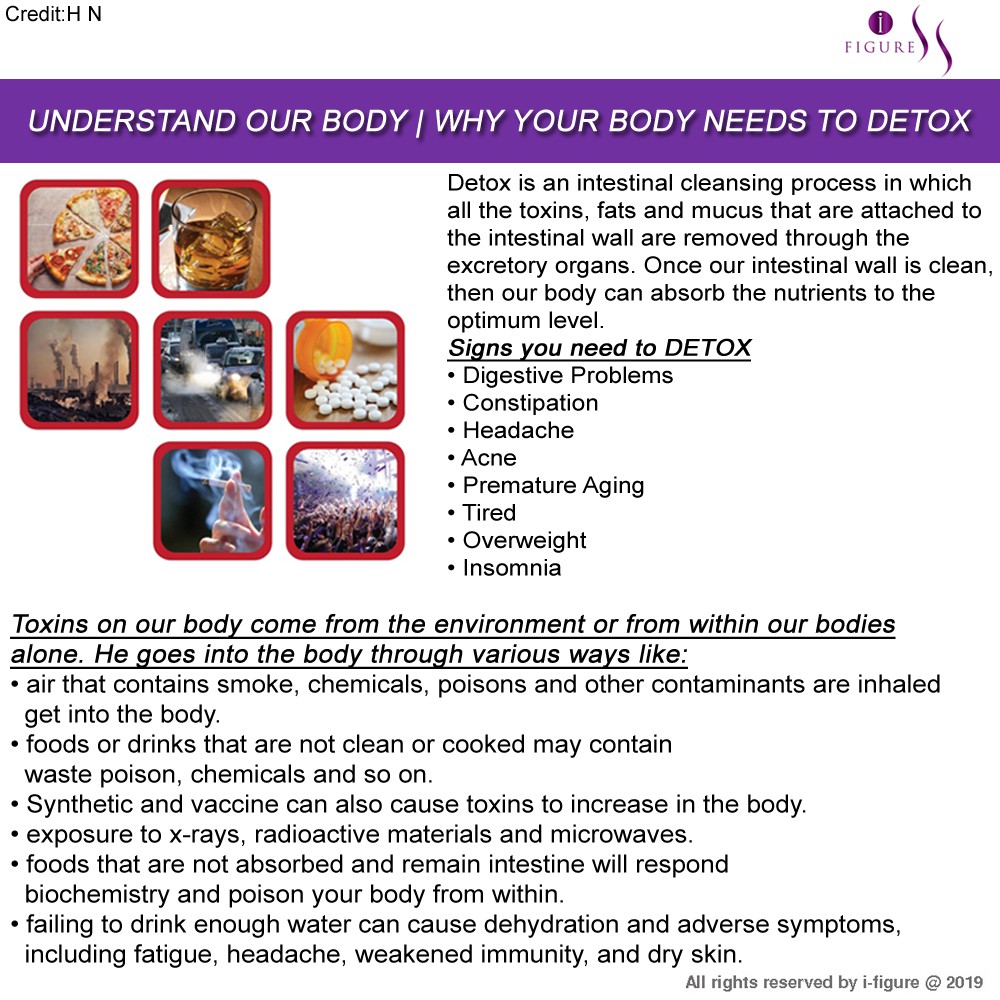 Credit:H N

i FIGURE

UNDERSTAND OUR BODY | WHY YOUR BODY NEEDS TO DETOX

Detox is an intestinal cleansing process in which all the toxins, fats and mucus that are attached to the intestinal wall are removed through the excretory organs. Once our intestinal wall is clean, then our body can absorb the nutrients to the optimum level.

Signs you need to DETOX
• Digestive Problems
• Constipation
• Headache
• Acne
• Premature Aging
• Tired
• Overweight
• Insomnia

Toxins on our body come from the environment or from within our bodies alone. He goes into the body through various ways like:
• air that contains smoke, chemicals, poisons and other contaminants are inhaled get into the body.
• foods or drinks that are not clean or cooked may contain waste poison, chemicals and so on.
• Synthetic and vaccine can also cause toxins to increase in the body.
• exposure to x-rays, radioactive materials and microwaves.
• foods that are not absorbed and remain intestine will respond biochemistry and poison your body from within.
• failing to drink enough water can cause dehydration and adverse symptoms, including fatigue, headache, weakened immunity, and dry skin.

All rights reserved by i-figure @ 2019